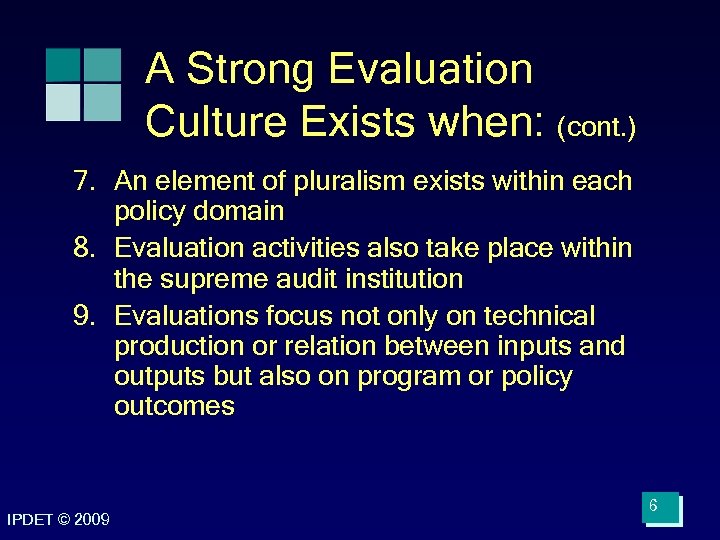 A Strong Evaluation Culture Exists when: (cont.)

7. An element of pluralism exists within each policy domain
8. Evaluation activities also take place within the supreme audit institution
9. Evaluations focus not only on technical production or relation between inputs and outputs but also on program or policy outcomes

IPDET © 2009

6